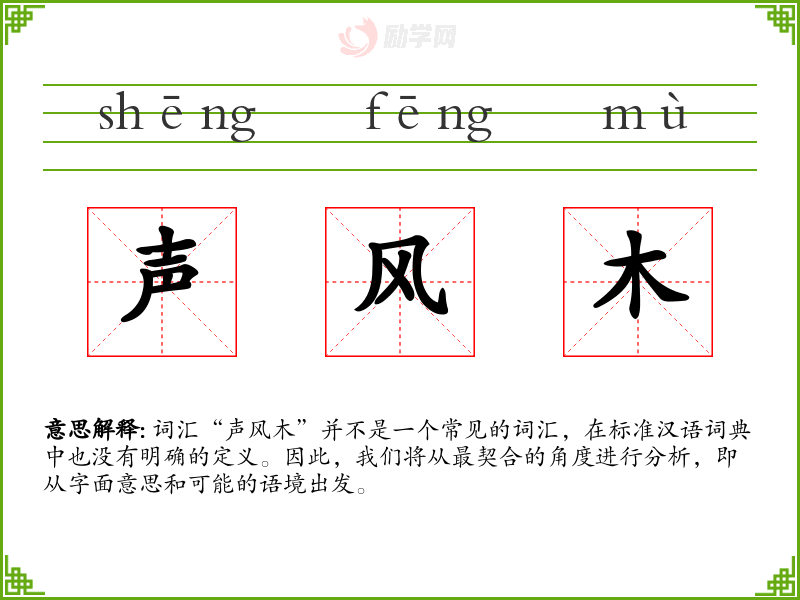 shēng fēng mù

声 风 木

意思解释:词汇“声风木”并不是一个常见的词汇，在标准汉语词典中也没有明确的定义。因此，我们将从最契合的角度进行分析，即从字面意思和可能的语境出发。

励学网